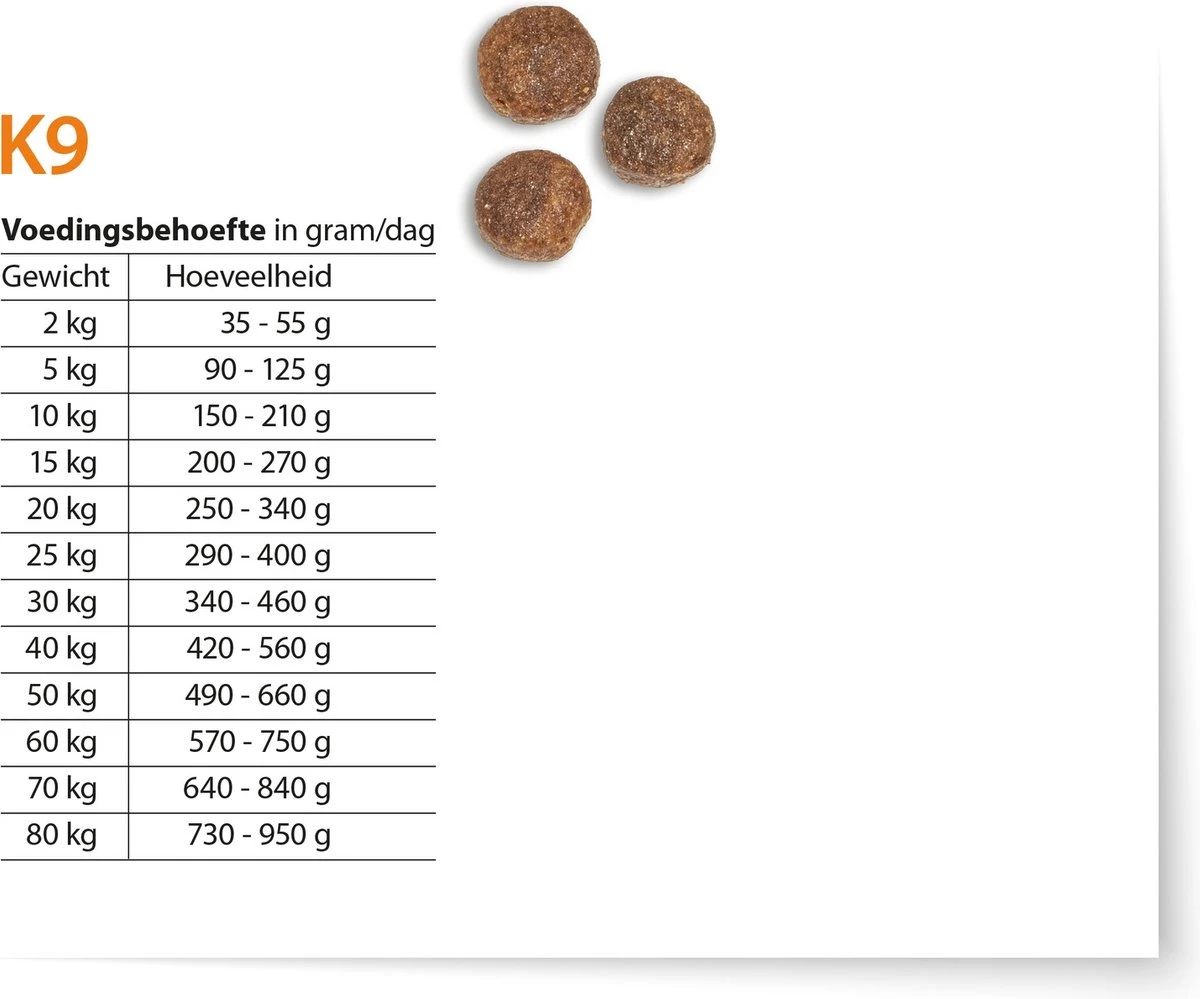 K9

Voedingsbehoefte in gram/dag

| Gewicht | Hoeveelheid |
|---|---|
| 2 kg | 35 - 55 g |
| 5 kg | 90 - 125 g |
| 10 kg | 150 - 210 g |
| 15 kg | 200 - 270 g |
| 20 kg | 250 - 340 g |
| 25 kg | 290 - 400 g |
| 30 kg | 340 - 460 g |
| 40 kg | 420 - 560 g |
| 50 kg | 490 - 660 g |
| 60 kg | 570 - 750 g |
| 70 kg | 640 - 840 g |
| 80 kg | 730 - 950 g |